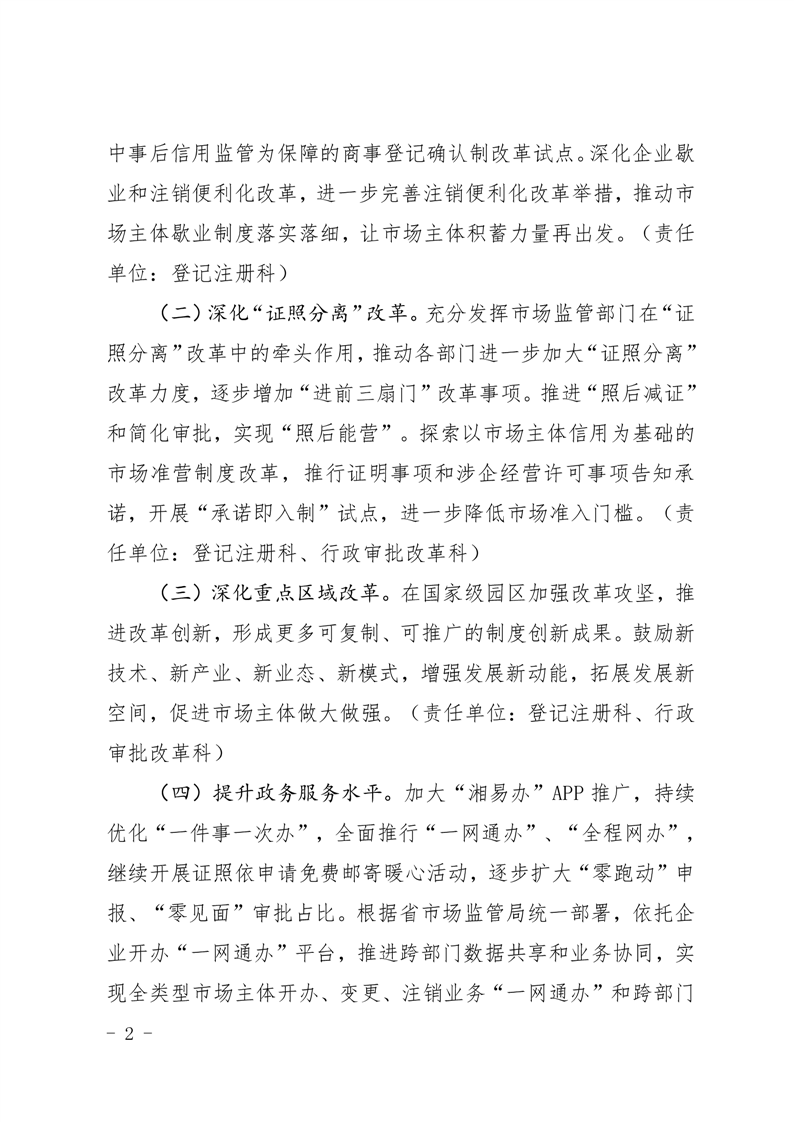 中事后信用监管为保障的商事登记确认制改革试点。深化企业歇业和注销便利化改革，进一步完善注销便利化改革举措，推动市场主体歇业制度落实落细，让市场主体积蓄力量再出发。（责任单位：登记注册科）

（二）深化“证照分离”改革。充分发挥市场监管部门在“证照分离”改革中的牵头作用，推动各部门进一步加大“证照分离”改革力度，逐步增加“进前三扇门”改革事项。推进“照后减证”和简化审批，实现“照后能营”。探索以市场主体信用为基础的市场准营制度改革，推行证明事项和涉企经营许可事项告知承诺，开展“承诺即入制”试点，进一步降低市场准入门槛。（责任单位：登记注册科、行政审批改革科）

（三）深化重点区域改革。在国家级园区加强改革攻坚，推进改革创新，形成更多可复制、可推广的制度创新成果。鼓励新技术、新产业、新业态、新模式，增强发展新动能，拓展发展新空间，促进市场主体做大做强。（责任单位：登记注册科、行政审批改革科）

（四）提升政务服务水平。加大“湘易办”APP推广，持续优化“一件事一次办”，全面推行“一网通办”、“全程网办”，继续开展证照依申请免费邮寄暖心活动，逐步扩大“零跑动”申报、“零见面”审批占比。根据省市场监管局统一部署，依托企业开办“一网通办”平台，推进跨部门数据共享和业务协同，实现全类型市场主体开办、变更、注销业务“一网通办”和跨部门

- 2 -